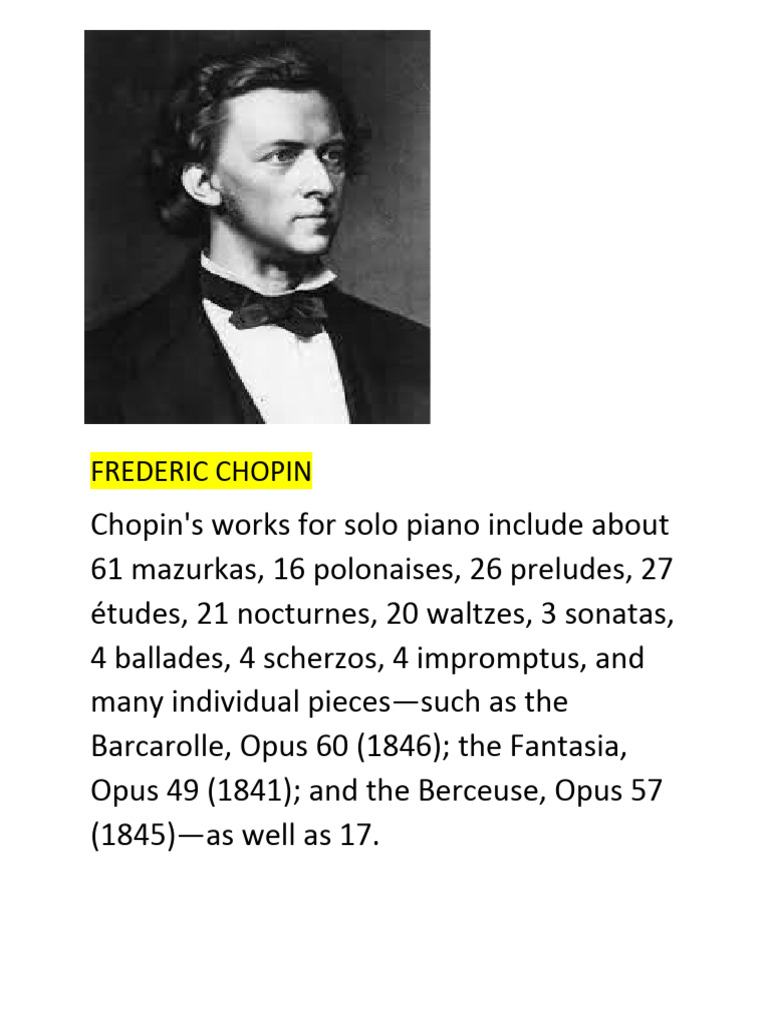 FREDERIC CHOPIN

Chopin's works for solo piano include about 61 mazurkas, 16 polonaises, 26 preludes, 27 études, 21 nocturnes, 20 waltzes, 3 sonatas, 4 ballades, 4 scherzos, 4 impromptus, and many individual pieces—such as the Barcarolle, Opus 60 (1846); the Fantasia, Opus 49 (1841); and the Berceuse, Opus 57 (1845)—as well as 17.